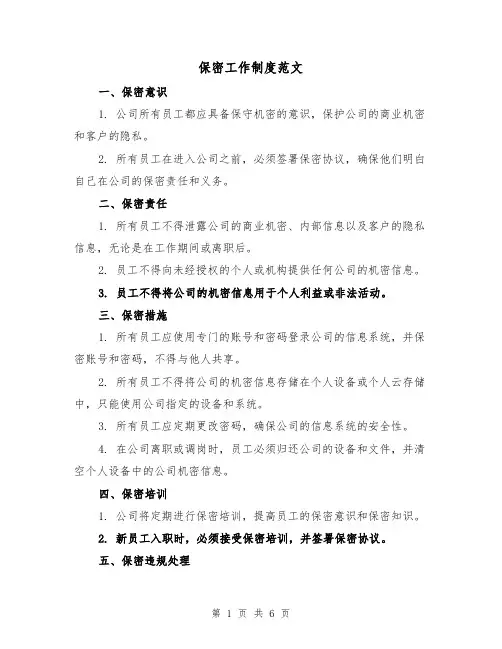 保密工作制度范文

一、保密意识

1. 公司所有员工都应具备保守机密的意识，保护公司的商业机密和客户的隐私。

2. 所有员工在进入公司之前，必须签署保密协议，确保他们明白自己在公司的保密责任和义务。

二、保密责任

1. 所有员工不得泄露公司的商业机密、内部信息以及客户的隐私信息，无论是在工作期间或离职后。

2. 员工不得向未经授权的个人或机构提供任何公司的机密信息。

3. 员工不得将公司的机密信息用于个人利益或非法活动。

三、保密措施

1. 所有员工应使用专门的账号和密码登录公司的信息系统，并保密账号和密码，不得与他人共享。

2. 所有员工不得将公司的机密信息存储在个人设备或个人云存储中，只能使用公司指定的设备和系统。

3. 所有员工应定期更改密码，确保公司的信息系统的安全性。

4. 在公司离职或调岗时，员工必须归还公司的设备和文件，并清空个人设备中的公司机密信息。

四、保密培训

1. 公司将定期进行保密培训，提高员工的保密意识和保密知识。

2. 新员工入职时，必须接受保密培训，并签署保密协议。

五、保密违规处理

第 1 页 共 6 页